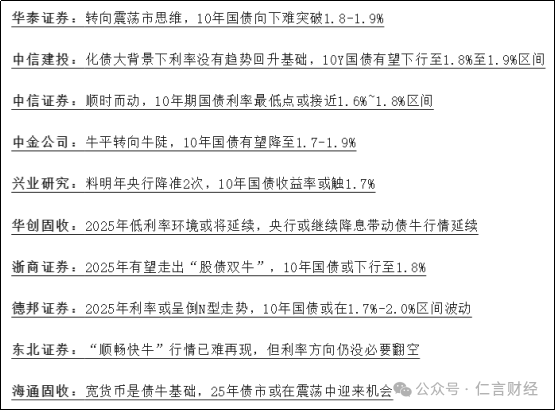 华泰证券：转向震荡市思维，10年国债向下难突破1.8-1.9%

中信建投：化债大背景下利率没有趋势回升基础，10Y国债有望下行至1.8%至1.9%区间

中信证券：顺时而动，10年期国债利率最低点或接近1.6%~1.8%区间

中金公司：牛平转向牛陡，10年国债有望降至1.7-1.9%

兴业研究：料明年央行降准2次，10年国债收益率或触1.7%

华创固收：2025年低利率环境或将延续，央行或继续降息带动债牛行情延续

浙商证券：2025年有望走出“股债双牛”，10年国债或下行至1.8%

德邦证券：2025年利率或呈倒N型走势，10年国债或在1.7%-2.0%区间波动

东北证券：“顺畅快牛”行情已难再现，但利率方向仍没必要翻空

海通固收：宽货币是债牛基础，25年债市或在震荡中迎来机会

公众号 · 仁言财经